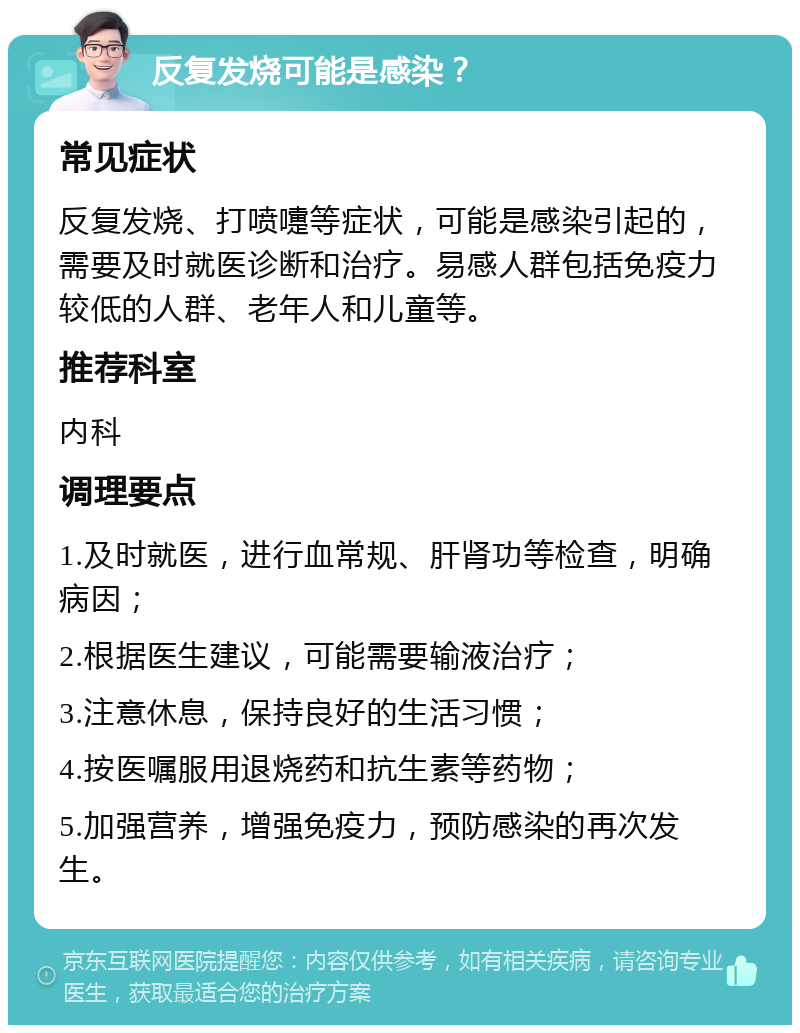 反复发烧可能是感染？

常见症状

反复发烧、打喷嚏等症状，可能是感染引起的，需要及时就医诊断和治疗。易感人群包括免疫力较低的人群、老年人和儿童等。

推荐科室

内科

调理要点

1.及时就医，进行血常规、肝肾功等检查，明确病因；

2.根据医生建议，可能需要输液治疗；

3.注意休息，保持良好的生活习惯；

4.按医嘱服用退烧药和抗生素等药物；

5.加强营养，增强免疫力，预防感染的再次发生。

京东互联网医院提醒您：内容仅供参考，如有相关疾病，请咨询专业医生，获取最适合您的治疗方案